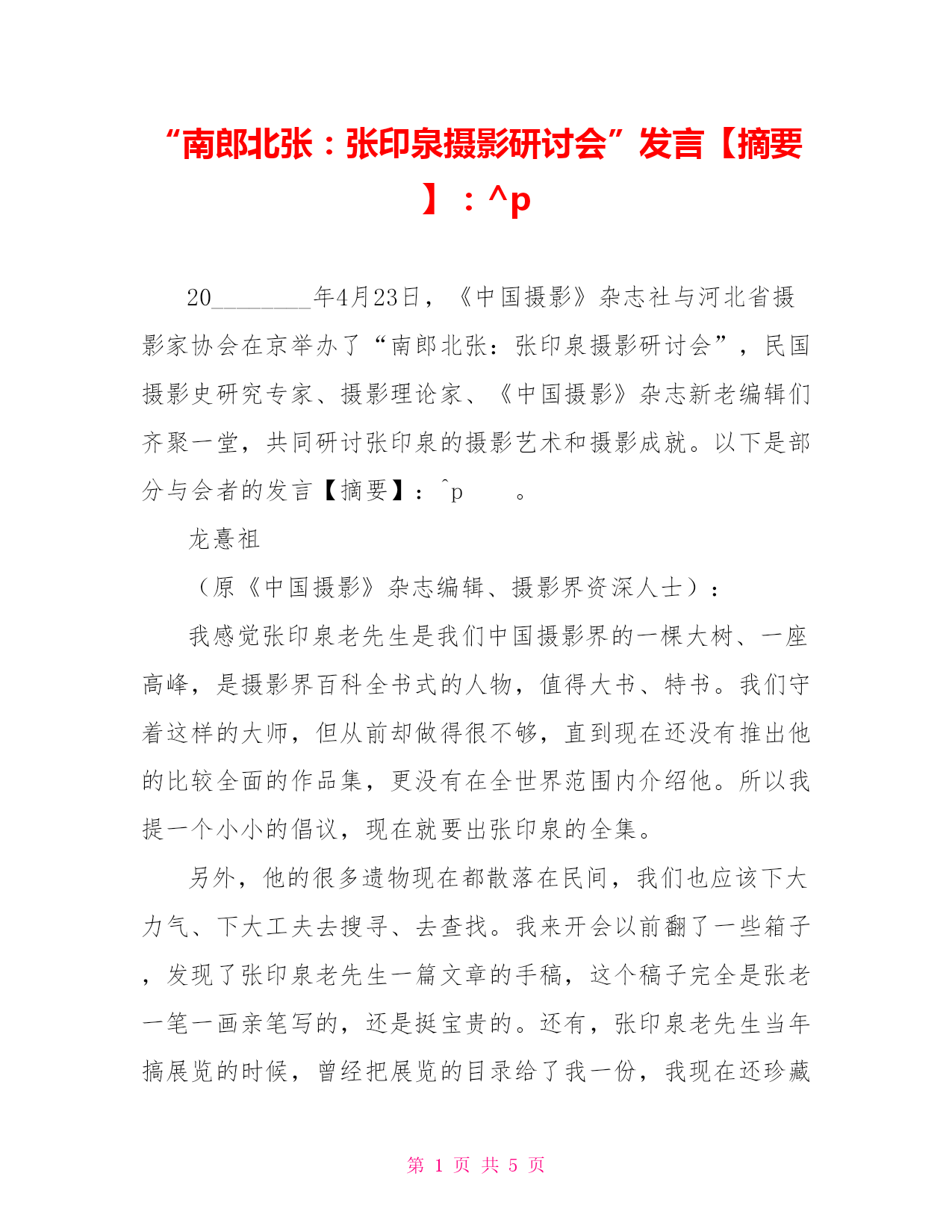 “南郎北张：张印泉摄影研讨会”发言【摘要】：^p

20________年4月23日，《中国摄影》杂志社与河北省摄影家协会在京举办了“南郎北张：张印泉摄影研讨会”，民国摄影史研究专家、摄影理论家、《中国摄影》杂志新老编辑们齐聚一堂，共同研讨张印泉的摄影艺术和摄影成就。以下是部分与会者的发言【摘要】：^p 。

龙憙祖

（原《中国摄影》杂志编辑、摄影界资深人士）：

我感觉张印泉老先生是我们中国摄影界的一棵大树、一座高峰，是摄影界百科全书式的人物，值得大书、特书。我们守着这样的大师，但从前却做得很不够，直到现在还没有推出他的比较全面的作品集，更没有在全世界范围内介绍他。所以我提一个小小的倡议，现在就要出张印泉的全集。

另外，他的很多遗物现在都散落在民间，我们也应该下大力气、下大工夫去搜寻、去查找。我来开会以前翻了一些箱子，发现了张印泉老先生一篇文章的手稿，这个稿子完全是张老一笔一画亲笔写的，还是挺宝贵的。还有，张印泉老先生当年搞展览的时候，曾经把展览的目录给了我一份，我现在还珍藏

第 1 页 共 5 页